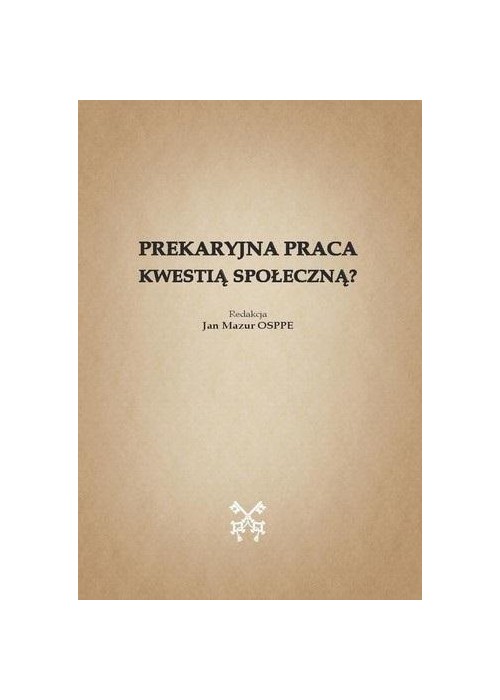 PREKARYJNA PRACA
KWESTIĄ SPOŁECZNĄ?

Redakcja
Jan Mazur OSPPE